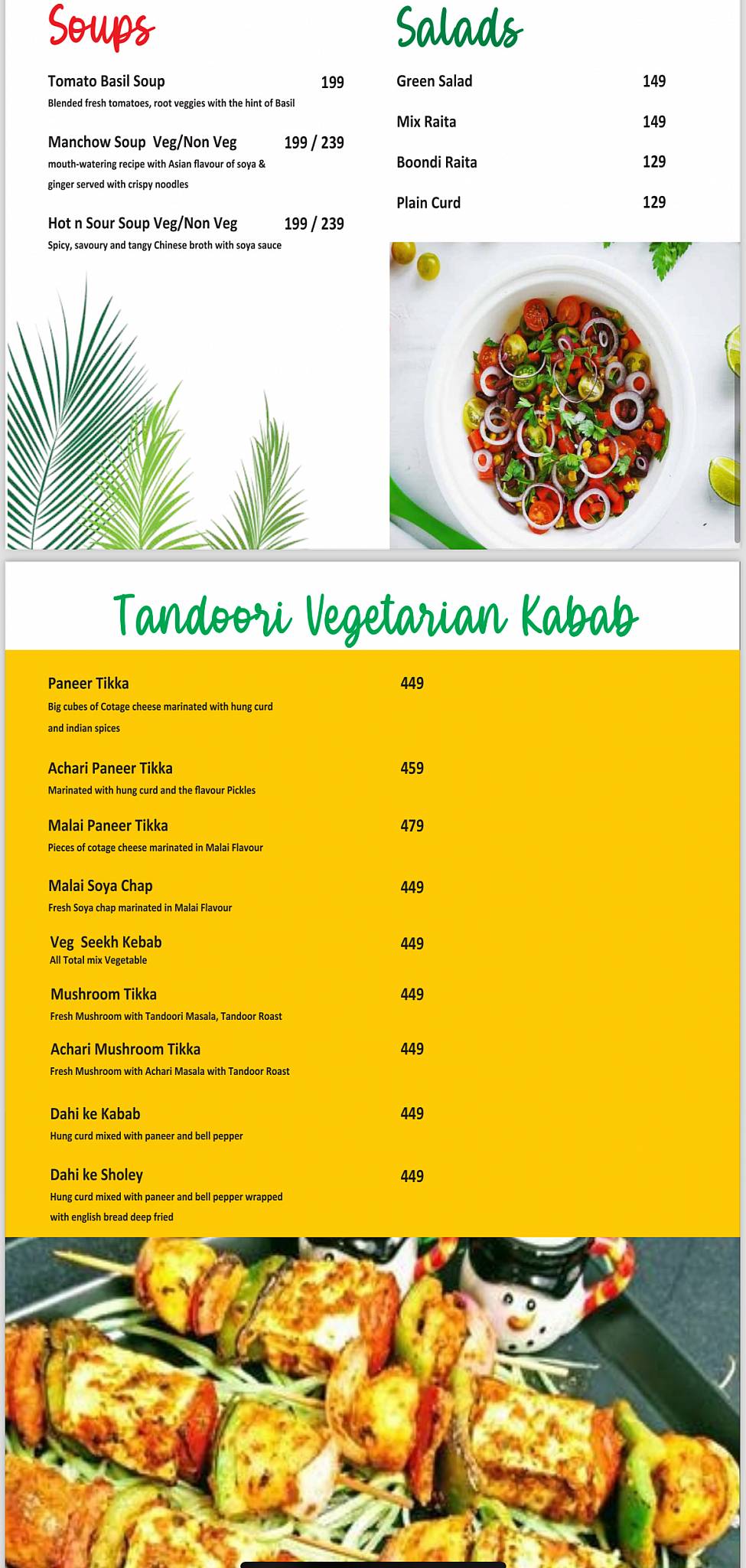 Soups

Tomato Basil Soup 199
Blended fresh tomatoes, root veggies with the hint of Basil

Manchow Soup Veg/Non Veg 199 / 239
mouth-watering recipe with Asian flavour of soya & ginger served with crispy noodles

Hot n Sour Soup Veg/Non Veg 199 / 239
Spicy, savoury and tangy Chinese broth with soya sauce

Salads

Green Salad 149

Mix Raita 149

Boondi Raita 129

Plain Curd 129

Tandoori Vegetarian Kabab

Paneer Tikka 449
Big cubes of Cotage cheese marinated with hung curd and indian spices

Achari Paneer Tikka 459
Marinated with hung curd and the flavour Pickles

Malai Paneer Tikka 479
Pieces of cotage cheese marinated in Malai Flavour

Malai Soya Chap 449
Fresh Soya chap marinated in Malai Flavour

Veg Seekh Kebab 449
All Total mix Vegetable

Mushroom Tikka 449
Fresh Mushroom with Tandoori Masala, Tandoor Roast

Achari Mushroom Tikka 449
Fresh Mushroom with Achari Masala with Tandoor Roast

Dahi ke Kabab 449
Hung curd mixed with paneer and bell pepper

Dahi ke Sholey 449
Hung curd mixed with paneer and bell pepper wrapped with english bread deep fried